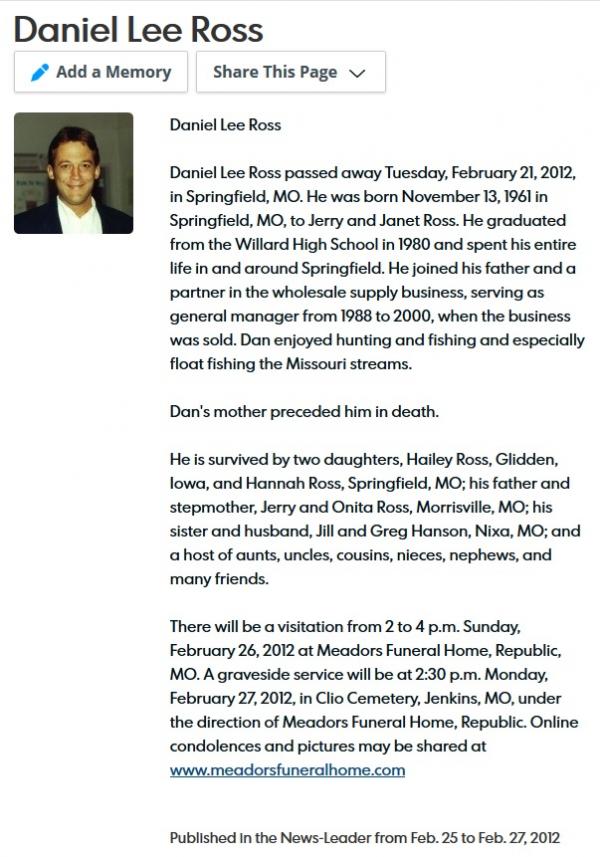 Daniel Lee Ross

Add a Memory

Share This Page

Daniel Lee Ross

Daniel Lee Ross passed away Tuesday, February 21, 2012, in Springfield, MO. He was born November 13, 1961 in Springfield, MO, to Jerry and Janet Ross. He graduated from the Willard High School in 1980 and spent his entire life in and around Springfield. He joined his father and a partner in the wholesale supply business, serving as general manager from 1988 to 2000, when the business was sold. Dan enjoyed hunting and fishing and especially float fishing the Missouri streams.

Dan's mother preceded him in death.

He is survived by two daughters, Hailey Ross, Glidden, Iowa, and Hannah Ross, Springfield, MO; his father and stepmother, Jerry and Onita Ross, Morrisville, MO; his sister and husband, Jill and Greg Hanson, Nixa, MO; and a host of aunts, uncles, cousins, nieces, nephews, and many friends.

There will be a visitation from 2 to 4 p.m. Sunday, February 26, 2012 at Meadors Funeral Home, Republic, MO. A graveside service will be at 2:30 p.m. Monday, February 27, 2012, in Clio Cemetery, Jenkins, MO, under the direction of Meadors Funeral Home, Republic. Online condolences and pictures may be shared at www.meadorsfuneralhome.com

Published in the News-Leader from Feb. 25 to Feb. 27, 2012